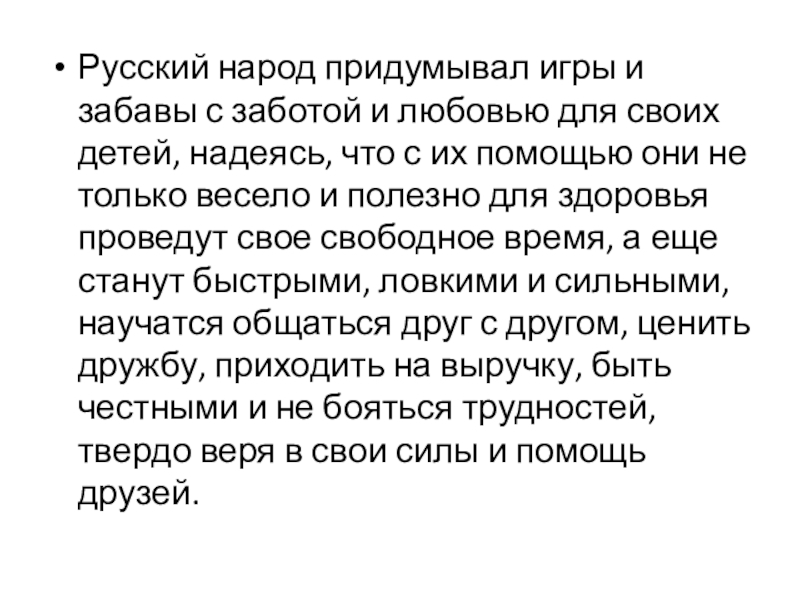 • Русский народ придумывал игры и забавы с заботой и любовью для своих детей, надеясь, что с их помощью они не только весело и полезно для здоровья проведут свое свободное время, а еще станут быстрыми, ловкими и сильными, научатся общаться друг с другом, ценить дружбу, приходить на выручку, быть честными и не бояться трудностей, твердо веря в свои силы и помощь друзей.